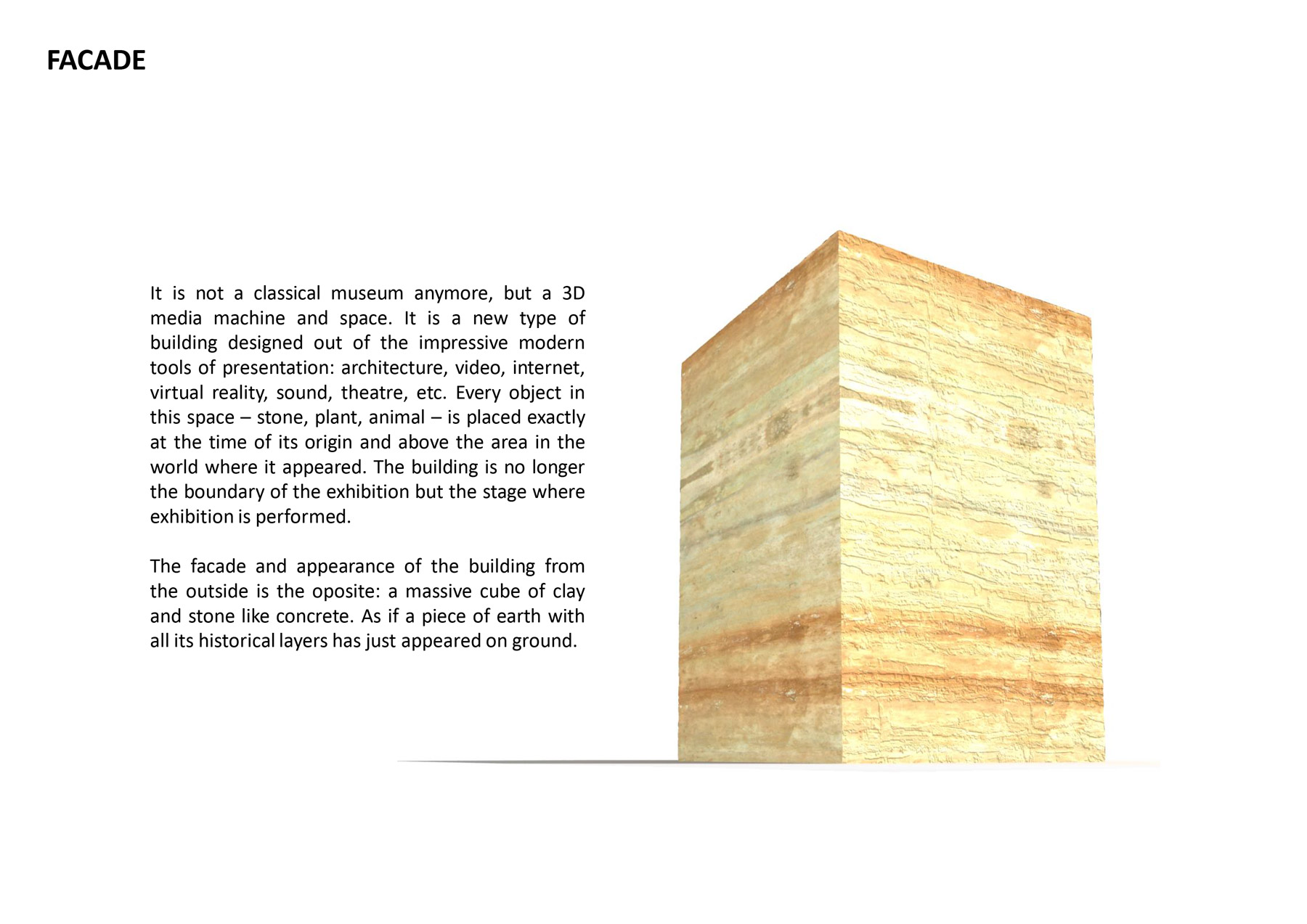 FACADE

It is not a classical museum anymore, but a 3D media machine and space. It is a new type of building designed out of the impressive modern tools of presentation: architecture, video, internet, virtual reality, sound, theatre, etc. Every object in this space – stone, plant, animal – is placed exactly at the time of its origin and above the area in the world where it appeared. The building is no longer the boundary of the exhibition but the stage where exhibition is performed.

The facade and appearance of the building from the outside is the oposite: a massive cube of clay and stone like concrete. As if a piece of earth with all its historical layers has just appeared on ground.